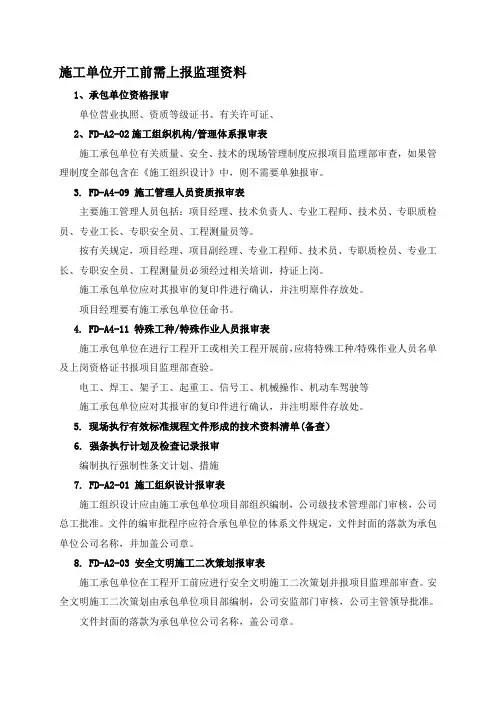 施工单位开工前需上报监理资料

1、承包单位资格报审

单位营业执照、资质等级证书、有关许可证、

2、FD-A2-02 施工组织机构/管理体系报审表

施工承包单位有关质量、安全、技术的现场管理制度应报项目监理部审查，如果管理制度全部包含在《施工组织设计》中，则不需要单独报审。

3. FD-A4-09 施工管理人员资质报审表

主要施工管理人员包括：项目经理、技术负责人、专业工程师、技术员、专职质检员、专业工长、专职安全员、工程测量员等。

按有关规定，项目经理、项目副经理、专业工程师、技术员、专职质检员、专业工长、专职安全员、工程测量员必须经过相关培训，持证上岗。

施工承包单位应对其报审的复印件进行确认，并注明原件存放处。

项目经理要有施工承包单位任命书。

4. FD-A4-11 特殊工种/特殊作业人员报审表

施工承包单位在进行工程开工或相关工程开展前，应将特殊工种/特殊作业人员名单及上岗资格证书报项目监理部查验。

电工、焊工、架子工、起重工、信号工、机械操作、机动车驾驶等

施工承包单位应对其报审的复印件进行确认，并注明原件存放处。

5. 现场执行有效标准规程文件形成的技术资料清单(备查)

6. 强条执行计划及检查记录报审

编制执行强制性条文计划、措施

7. FD-A2-01 施工组织设计报审表

施工组织设计应由施工承包单位项目部组织编制，公司级技术管理部门审核，公司总工批准。文件的编审批程序应符合承包单位的体系文件规定，文件封面的落款为承包单位公司名称，并加盖公司章。

8. FD-A2-03 安全文明施工二次策划报审表

施工承包单位在工程开工前应进行安全文明施工二次策划并报项目监理部审查。安全文明施工二次策划由承包单位项目部编制，公司安监部门审核，公司主管领导批准。

文件封面的落款为承包单位公司名称，盖公司章。